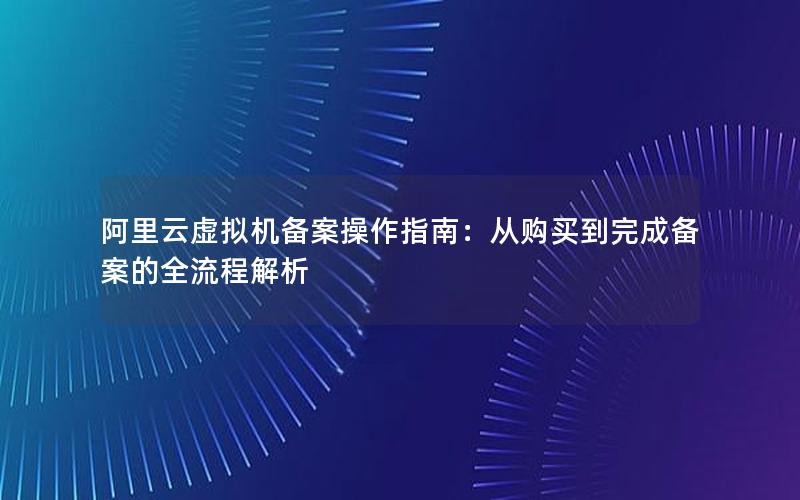 阿里云虚拟机备案操作指南：从购买到完成备案的全流程解析